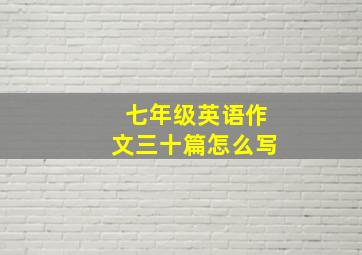 七年级英语作文三十篇怎么写